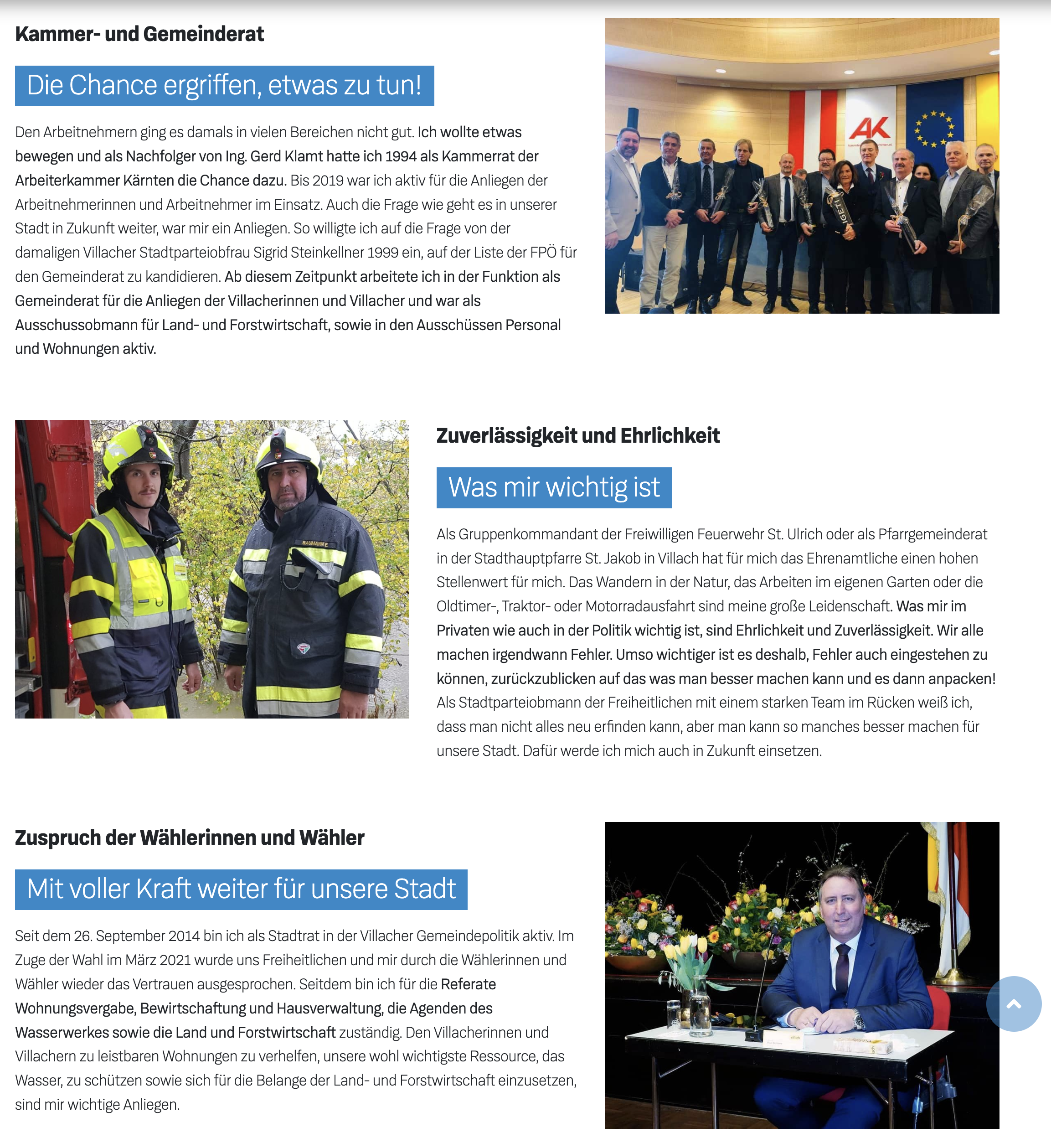 Kammer- und Gemeinderat

Die Chance ergriffen, etwas zu tun!

Den Arbeitnehmern ging es damals in vielen Bereichen nicht gut. Ich wollte etwas bewegen und als Nachfolger von Ing. Gerd Klamt hatte ich 1994 als Kammerrat der Arbeiterkammer Kärnten die Chance dazu. Bis 2019 war ich aktiv für die Anliegen der Arbeitnehmerinnen und Arbeitnehmer im Einsatz. Auch die Frage wie geht es in unserer Stadt in Zukunft weiter, war mir ein Anliegen. So willigte ich auf die Frage von der damaligen Villacher Stadtparteiobfrau Sigrid Steinkellner 1999 ein, auf der Liste der FPÖ für den Gemeinderat zu kandidieren. Ab diesem Zeitpunkt arbeitete ich in der Funktion als Gemeinderat für die Anliegen der Villacherinnen und Villacher und war als Ausschussobmann für Land- und Forstwirtschaft, sowie in den Ausschüssen Personal und Wohnungen aktiv.

AK

BAUMANN E

Zuverlässigkeit und Ehrlichkeit

Was mir wichtig ist

Als Gruppenkommandant der Freiwilligen Feuerwehr St. Ulrich oder als Pfarrgemeinderat in der Stadthauptpfarre St. Jakob in Villach hat für mich das Ehrenamtliche einen hohen Stellenwert für mich. Das Wandern in der Natur, das Arbeiten im eigenen Garten oder die Oldtimer-, Traktor- oder Motorradausfahrt sind meine große Leidenschaft. Was mir im Privaten wie auch in der Politik wichtig ist, sind Ehrlichkeit und Zuverlässigkeit. Wir alle machen irgendwann Fehler. Umso wichtiger ist es deshalb, Fehler auch eingestehen zu können, zurückzublicken auf das was man besser machen kann und es dann anpacken! Als Stadtparteiobmann der Freiheitlichen mit einem starken Team im Rücken weiß ich, dass man nicht alles neu erfinden kann, aber man kann so manches besser machen für unsere Stadt. Dafür werde ich mich auch in Zukunft einsetzen.

Zuspruch der Wählerinnen und Wähler

Mit voller Kraft weiter für unsere Stadt

Seit dem 26. September 2014 bin ich als Stadtrat in der Villacher Gemeindepolitik aktiv. Im Zuge der Wahl im März 2021 wurde uns Freiheitlichen und mir durch die Wählerinnen und Wähler wieder das Vertrauen ausgesprochen. Seitdem bin ich für die Referate Wohnungsvergabe, Bewirtschaftung und Hausverwaltung, die Agenden des Wasserwerkes sowie die Land und Forstwirtschaft zuständig. Den Villacherinnen und Villachern zu leistbaren Wohnungen zu verhelfen, unsere wohl wichtigste Ressource, das Wasser, zu schützen sowie sich für die Belange der Land- und Forstwirtschaft einzusetzen, sind mir wichtige Anliegen.